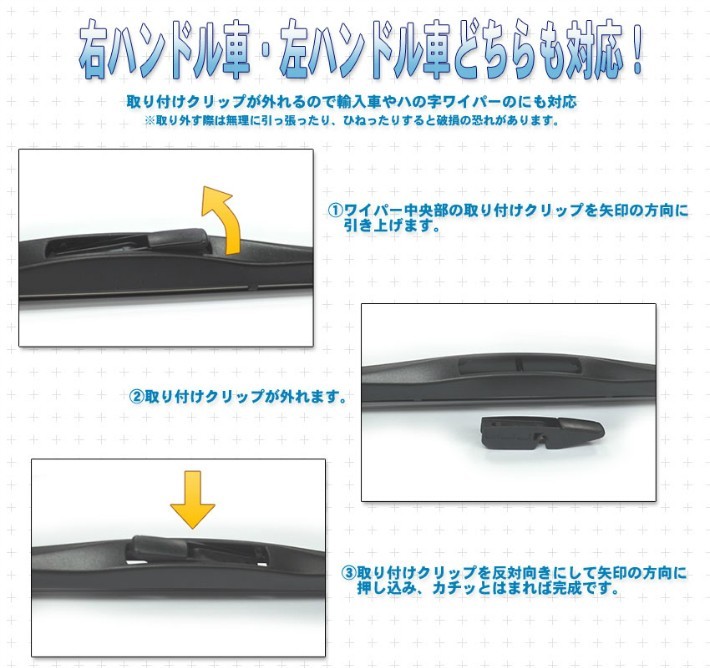 右ハンドル車・左ハンドル車どちらも対応！

取り付けクリップが外れるので輸入車やハの字ワイパーのにも対応
※取り外す際は無理に引っ張ったり、ひねったりすると破損の恐れがあります。

①ワイパー中央部の取り付けクリップを矢印の方向に引き上げます。

②取り付けクリップが外れます。

③取り付けクリップを反対向きにして矢印の方向に押し込み、カチッとはまれば完成です。